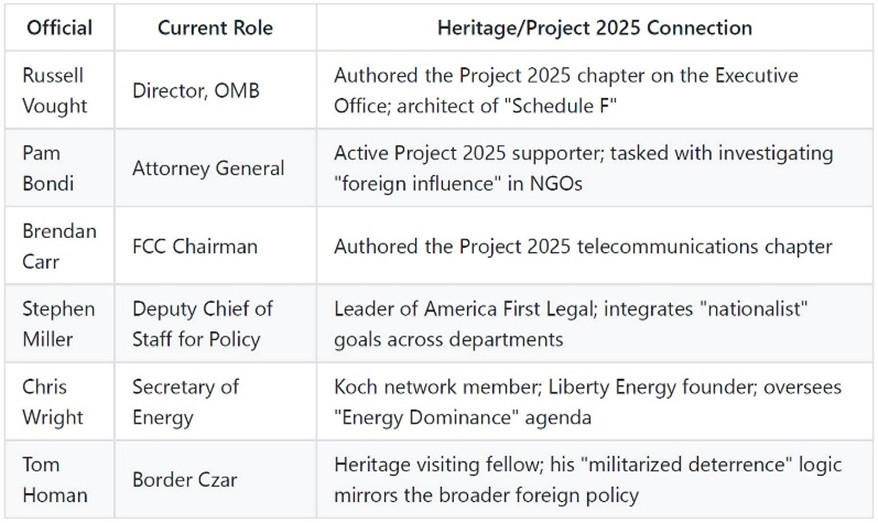 | Official | Current Role | Heritage/Project 2025 Connection |
|---|---|---|
| Russell Vought | Director, OMB | Authored the Project 2025 chapter on the Executive Office; architect of "Schedule F" |
| Pam Bondi | Attorney General | Active Project 2025 supporter; tasked with investigating "foreign influence" in NGOs |
| Brendan Carr | FCC Chairman | Authored the Project 2025 telecommunications chapter |
| Stephen Miller | Deputy Chief of Staff for Policy | Leader of America First Legal; integrates "nationalist" goals across departments |
| Chris Wright | Secretary of Energy | Koch network member; Liberty Energy founder; oversees "Energy Dominance" agenda |
| Tom Homan | Border Czar | Heritage visiting fellow; his "militarized deterrence" logic mirrors the broader foreign policy |